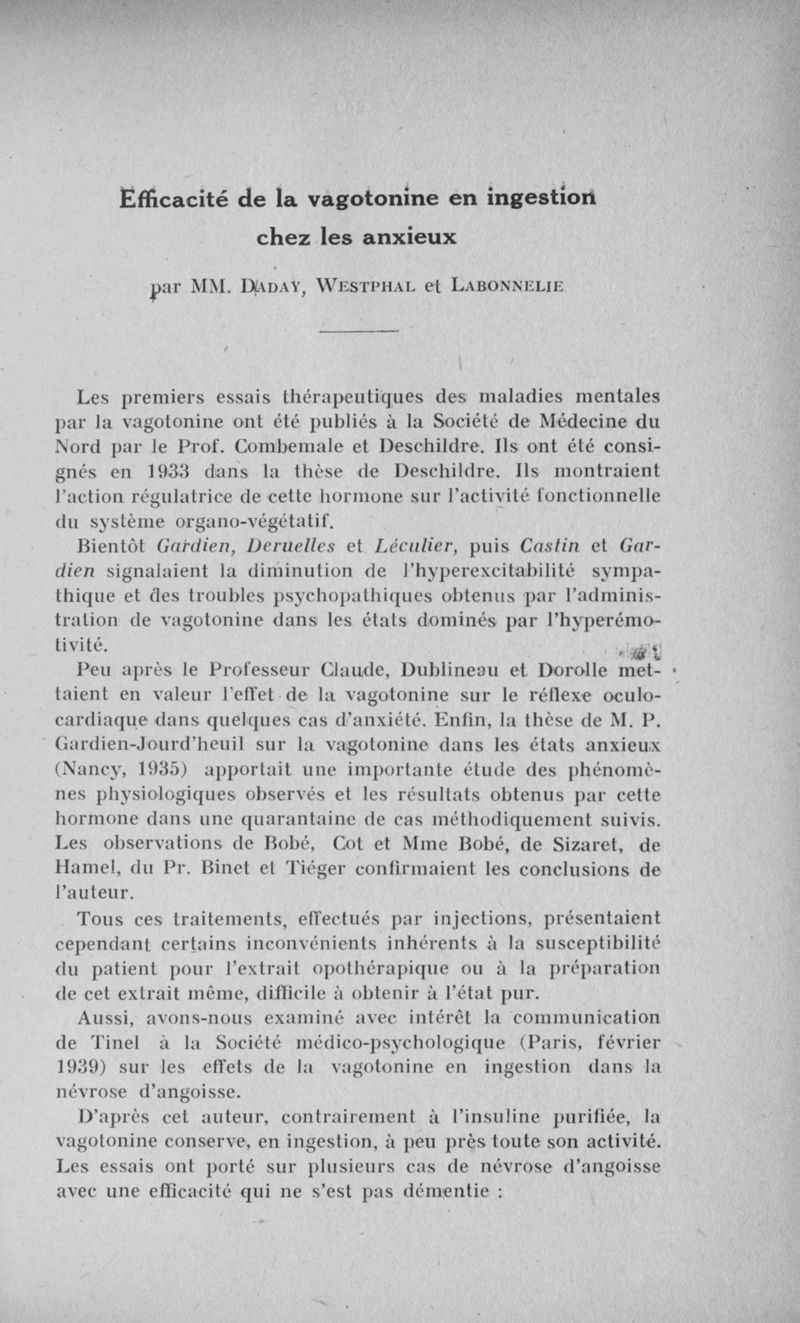 Efficacité de la vagotonine en ingestion chez les anxieux

par MM. DADAY, WESTPHAL et LABONNELIE

Les premiers essais thérapeutiques des maladies mentales par la vagotonine ont été publiés à la Société de Médecine du Nord par le Prof. Combemale et Deschildre. Ils ont été consignés en 1933 dans la thèse de Deschildre. Ils montraient l'action régulatrice de cette hormone sur l'activité fonctionnelle du système organo-végétatif.

Bientôt Gardien, Deruelles et Léculier, puis Castin et Gardien signalaient la diminution de l'hyperexcitabilité sympathique et des troubles psychopathiques obtenus par l'administration de vagotonine dans les états dominés par l'hyperémotivité.

Peu après le Professeur Claude, Dublineau et Dorolle mettaient en valeur l'effet de la vagotonine sur le réflexe oculo-cardiaque dans quelques cas d'anxiété. Enfin, la thèse de M. P. Gardien-Jourd'heuil sur la vagotonine dans les états anxieux (Nancy, 1935) apportait une importante étude des phénomènes physiologiques observés et les résultats obtenus par cette hormone dans une quarantaine de cas méthodiquement suivis. Les observations de Bobé, Cot et Mme Bobé, de Sizaret, de Hamel, du Pr. Binet et Tiéger confirmaient les conclusions de l'auteur.

Tous ces traitements, effectués par injections, présentaient cependant certains inconvénients inhérents à la susceptibilité du patient pour l'extrait opothérapique ou à la préparation de cet extrait même, difficile à obtenir à l'état pur.

Aussi, avons-nous examiné avec intérêt la communication de Tinel à la Société médico-psychologique (Paris, février 1939) sur les effets de la vagotonine en ingestion dans la névrose d'angoisse.

D'après cet auteur, contrairement à l'insuline purifiée, la vagotonine conserve, en ingestion, à peu près toute son activité. Les essais ont porté sur plusieurs cas de névrose d'angoisse avec une efficacité qui ne s'est pas démentie :